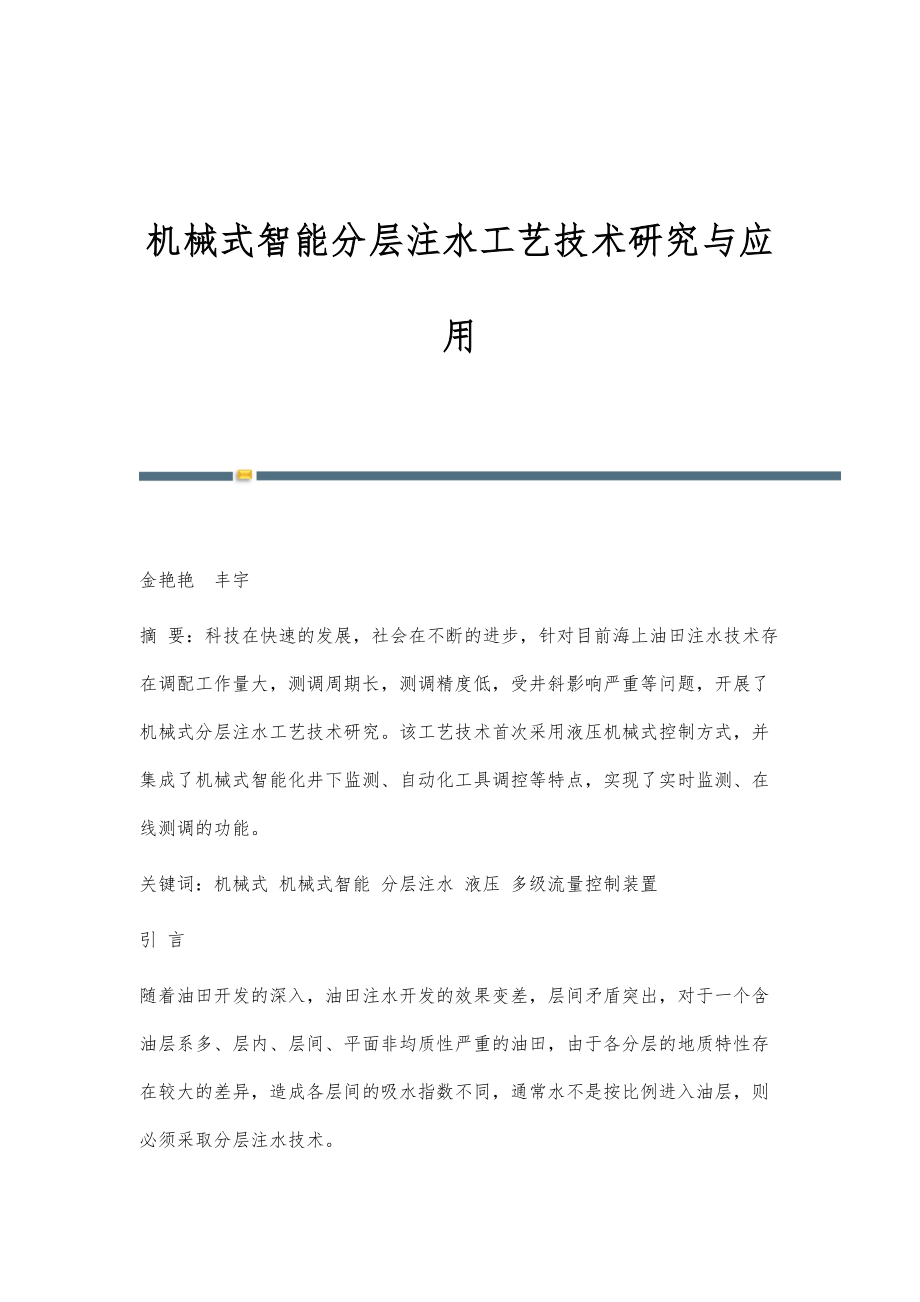 机械式智能分层注水工艺技术研究与应用

金艳艳　丰宇

摘 要：科技在快速的发展，社会在不断的进步，针对目前海上油田注水技术存在调配工作量大，测调周期长，测调精度低，受井斜影响严重等问题，开展了机械式分层注水工艺技术研究。该工艺技术首次采用液压机械式控制方式，并集成了机械式智能化井下监测、自动化工具调控等特点，实现了实时监测、在线测调的功能。

关键词：机械式 机械式智能 分层注水 液压 多级流量控制装置

引 言

随着油田开发的深入，油田注水开发的效果变差，层间矛盾突出，对于一个含油层系多、层内、层间、平面非均质性严重的油田，由于各分层的地质特性存在较大的差异，造成各层间的吸水指数不同，通常水不是按比例进入油层，则必须采取分层注水技术。